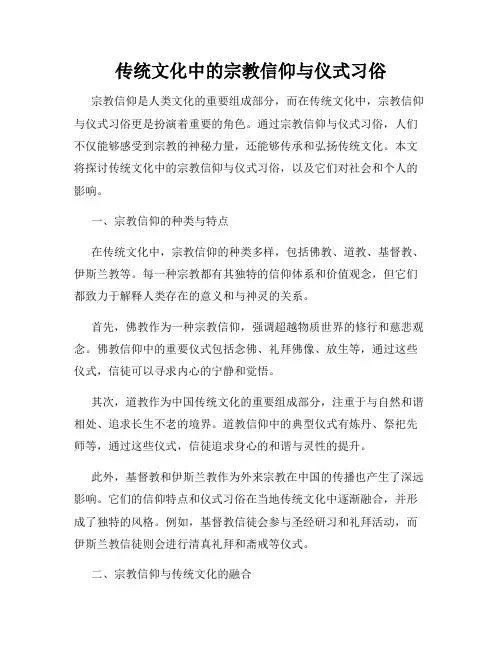 传统文化中的宗教信仰与仪式习俗

宗教信仰是人类文化的重要组成部分，而在传统文化中，宗教信仰与仪式习俗更是扮演着重要的角色。通过宗教信仰与仪式习俗，人们不仅能够感受到宗教的神秘力量，还能够传承和弘扬传统文化。本文将探讨传统文化中的宗教信仰与仪式习俗，以及它们对社会和个人的影响。

一、宗教信仰的种类与特点

在传统文化中，宗教信仰的种类多样，包括佛教、道教、基督教、伊斯兰教等。每一种宗教都有其独特的信仰体系和价值观念，但它们都致力于解释人类存在的意义和与神灵的关系。

首先，佛教作为一种宗教信仰，强调超越物质世界的修行和慈悲观念。佛教信仰中的重要仪式包括念佛、礼拜佛像、放生等，通过这些仪式，信徒可以寻求内心的宁静和觉悟。

其次，道教作为中国传统文化的重要组成部分，注重于与自然和谐相处、追求长生不老的境界。道教信仰中的典型仪式有炼丹、祭祀先师等，通过这些仪式，信徒追求身心的和谐与灵性的提升。

此外，基督教和伊斯兰教作为外来宗教在中国的传播也产生了深远影响。它们的信仰特点和仪式习俗在当地传统文化中逐渐融合，并形成了独特的风格。例如，基督教信徒会参与圣经研习和礼拜活动，而伊斯兰教信徒则会进行清真礼拜和斋戒等仪式。

二、宗教信仰与传统文化的融合